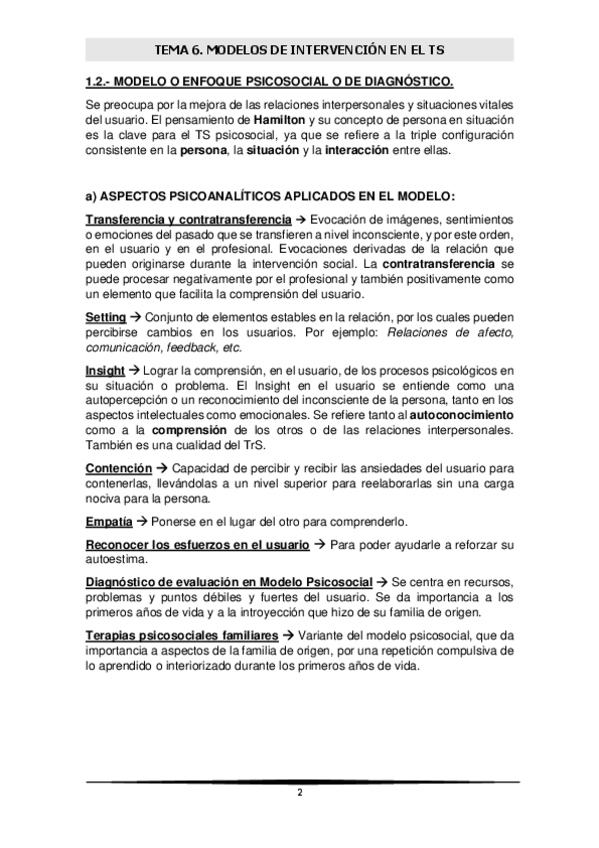 TEMA 6. MODELOS DE INTERVENCIÓN EN EL TS

1.2.- MODELO O ENFOQUE PSICOSOCIAL O DE DIAGNÓSTICO.

Se preocupa por la mejora de las relaciones interpersonales y situaciones vitales del usuario. El pensamiento de Hamilton y su concepto de persona en situación es la clave para el TS psicosocial, ya que se refiere a la triple configuración consistente en la persona, la situación y la interacción entre ellas.

a) ASPECTOS PSICOANALÍTICOS APLICADOS EN EL MODELO:

Transferencia y contratransferencia → Evocación de imágenes, sentimientos o emociones del pasado que se transfieren a nivel inconsciente, y por este orden, en el usuario y en el profesional. Evocaciones derivadas de la relación que pueden originarse durante la intervención social. La contratransferencia se puede procesar negativamente por el profesional y también positivamente como un elemento que facilita la comprensión del usuario.

Setting → Conjunto de elementos estables en la relación, por los cuales pueden percibirse cambios en los usuarios. Por ejemplo: Relaciones de afecto, comunicación, feedback, etc.

Insight → Lograr la comprensión, en el usuario, de los procesos psicológicos en su situación o problema. El Insight en el usuario se entiende como una autopercepción o un reconocimiento del inconsciente de la persona, tanto en los aspectos intelectuales como emocionales. Se refiere tanto al autoconocimiento como a la comprensión de los otros o de las relaciones interpersonales. También es una cualidad del TrS.

Contención → Capacidad de percibir y recibir las ansiedades del usuario para contenerlas, llevándolas a un nivel superior para reelaborarlas sin una carga nociva para la persona.

Empatía → Ponerse en el lugar del otro para comprenderlo.

Reconocer los esfuerzos en el usuario → Para poder ayudarle a reforzar su autoestima.

Diagnóstico de evaluación en Modelo Psicosocial → Se centra en recursos, problemas y puntos débiles y fuertes del usuario. Se da importancia a los primeros años de vida y a la introyección que hizo de su familia de origen.

Terapias psicosociales familiares → Variante del modelo psicosocial, que da importancia a aspectos de la familia de origen, por una repetición compulsiva de lo aprendido o interiorizado durante los primeros años de vida.

2